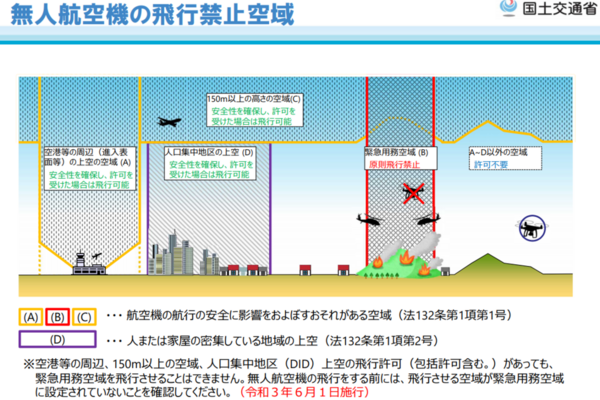 無人航空機の飛行禁止空域

国土交通省

150m以上の高さの空域(C)
安全性を確保し、許可を受けた場合は飛行可能

空港等の周辺（進入表面等）の上空の空域 (A)
安全性を確保し、許可を受けた場合は飛行可能

人口集中地区の上空 (D)
安全性を確保し、許可を受けた場合は飛行可能

緊急用務空域 (B)
原則飛行禁止

A~D以外の空域
許可不要

(A) (B) (C) ・・・ 航空機の航行の安全に影響をおよぼすおそれがある空域（法132条第1項第1号）

(D) ・・・ 人または家屋の密集している地域の上空（法132条第1項第2号）

※空港等の周辺、150m以上の空域、人口集中地区（DID）上空の飛行許可（包括許可含む。）があっても、緊急用務空域を飛行させることはできません。無人航空機の飛行をする前には、飛行させる空域が緊急用務空域に設定されていないことを確認してください。（令和３年６月１日施行）